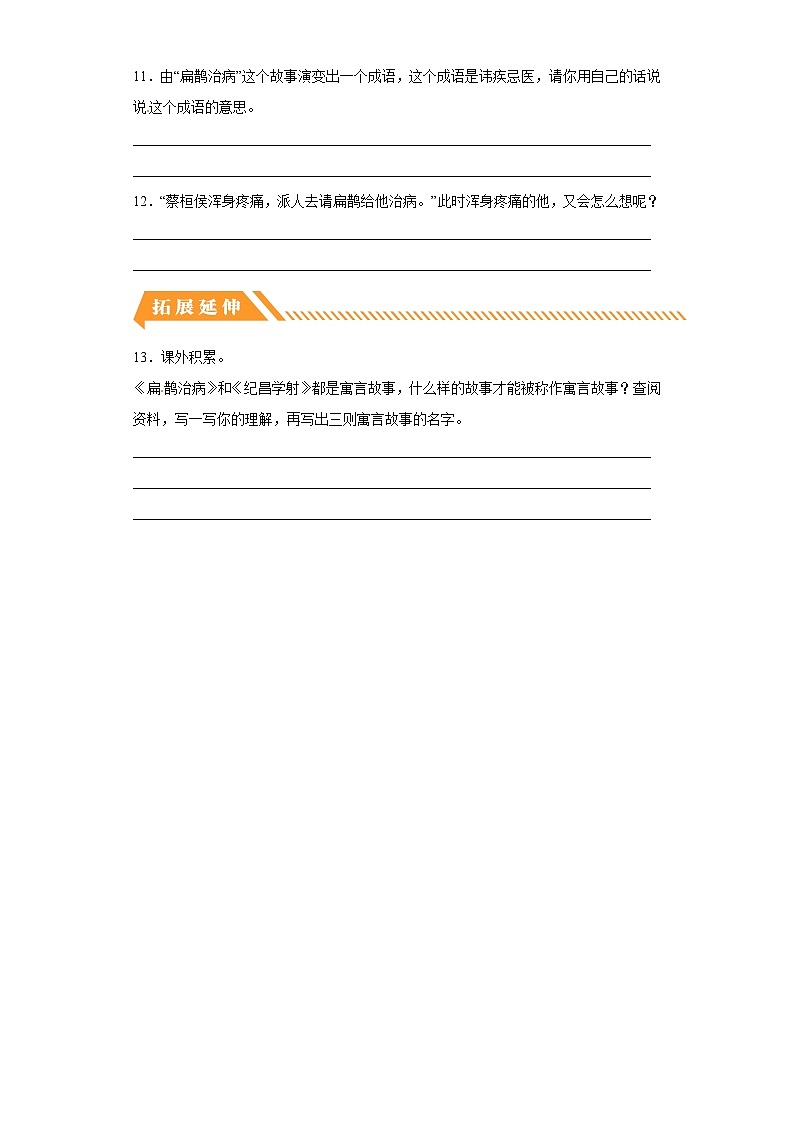 11．由“扁鹊治病”这个故事演变出一个成语，这个成语是讳疾忌医，请你用自己的话说说这个成语的意思。

12．“蔡桓侯浑身疼痛，派人去请扁鹊给他治病。”此时浑身疼痛的他，又会怎么想呢？

拓展延伸

13．课外积累。
《扁鹊治病》和《纪昌学射》都是寓言故事，什么样的故事才能被称作寓言故事？查阅资料，写一写你的理解，再写出三则寓言故事的名字。